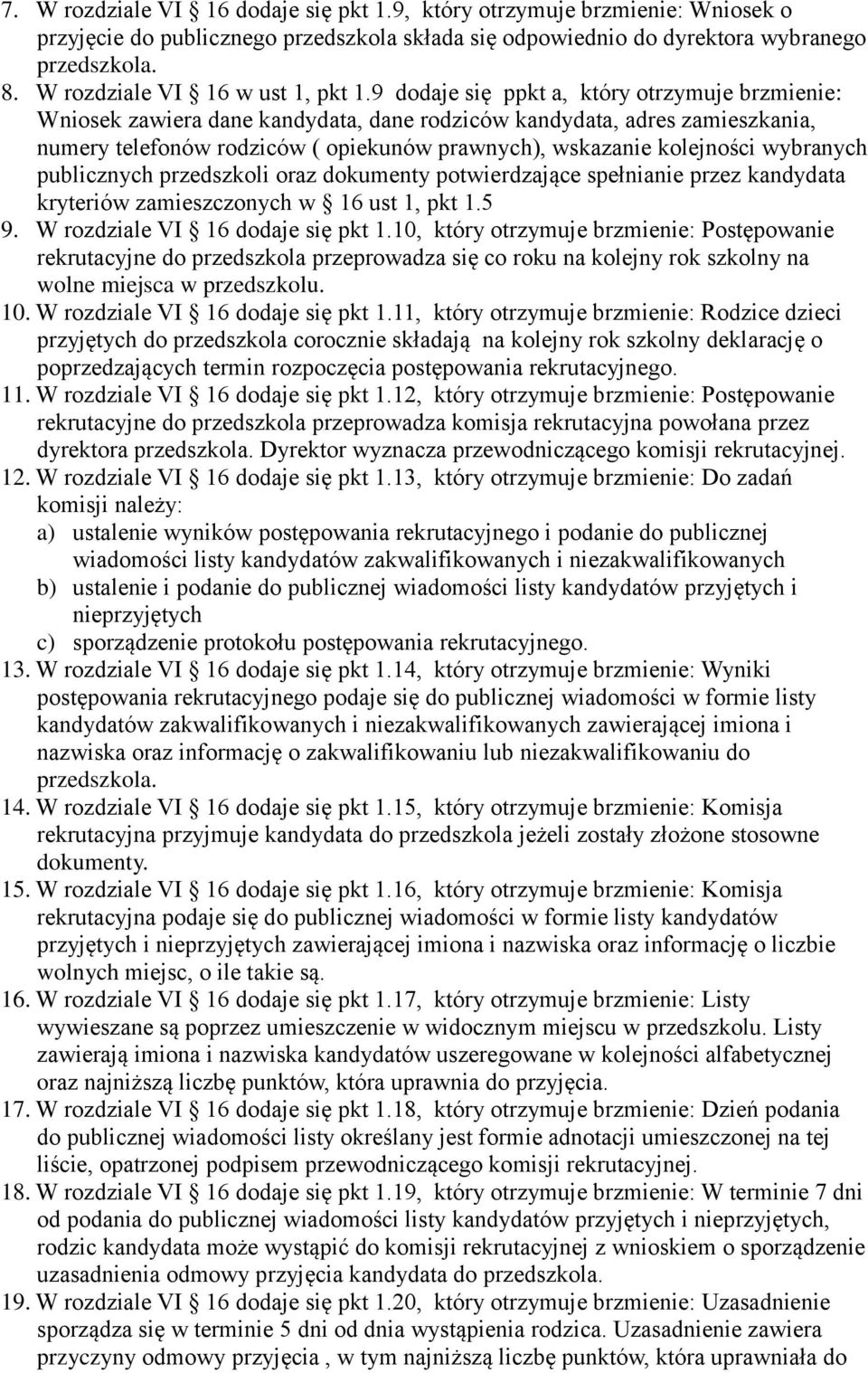 7. W rozdziale VI § 16 dodaje się pkt 1.9, który otrzymuje brzmienie: Wniosek o przyjęcie do publicznego przedszkola składa się odpowiednio do dyrektora wybranego przedszkola.
8. W rozdziale VI § 16 w ust 1, pkt 1.9 dodaje się ppkt a, który otrzymuje brzmienie: Wniosek zawiera dane kandydata, dane rodziców kandydata, adres zamieszkania, numery telefonów rodziców ( opiekunów prawnych), wskazanie kolejności wybranych publicznych przedszkoli oraz dokumenty potwierdzające spełnianie przez kandydata kryteriów zamieszczonych w § 16 ust 1, pkt 1.5
9. W rozdziale VI § 16 dodaje się pkt 1.10, który otrzymuje brzmienie: Postępowanie rekrutacyjne do przedszkola przeprowadza się co roku na kolejny rok szkolny na wolne miejsca w przedszkolu.
10. W rozdziale VI § 16 dodaje się pkt 1.11, który otrzymuje brzmienie: Rodzice dzieci przyjętych do przedszkola corocznie składają na kolejny rok szkolny deklarację o poprzedzających termin rozpoczęcia postępowania rekrutacyjnego.
11. W rozdziale VI § 16 dodaje się pkt 1.12, który otrzymuje brzmienie: Postępowanie rekrutacyjne do przedszkola przeprowadza komisja rekrutacyjna powołana przez dyrektora przedszkola. Dyrektor wyznacza przewodniczącego komisji rekrutacyjnej.
12. W rozdziale VI § 16 dodaje się pkt 1.13, który otrzymuje brzmienie: Do zadań komisji należy:
a) ustalenie wyników postępowania rekrutacyjnego i podanie do publicznej wiadomości listy kandydatów zakwalifikowanych i niezakwalifikowanych
b) ustalenie i podanie do publicznej wiadomości listy kandydatów przyjętych i nieprzyjętych
c) sporządzenie protokołu postępowania rekrutacyjnego.
13. W rozdziale VI § 16 dodaje się pkt 1.14, który otrzymuje brzmienie: Wyniki postępowania rekrutacyjnego podaje się do publicznej wiadomości w formie listy kandydatów zakwalifikowanych i niezakwalifikowanych zawierającej imiona i nazwiska oraz informację o zakwalifikowaniu lub niezakwalifikowaniu do przedszkola.
14. W rozdziale VI § 16 dodaje się pkt 1.15, który otrzymuje brzmienie: Komisja rekrutacyjna przyjmuje kandydata do przedszkola jeżeli zostały złożone stosowne dokumenty.
15. W rozdziale VI § 16 dodaje się pkt 1.16, który otrzymuje brzmienie: Komisja rekrutacyjna podaje się do publicznej wiadomości w formie listy kandydatów przyjętych i nieprzyjętych zawierającej imiona i nazwiska oraz informację o liczbie wolnych miejsc, o ile takie są.
16. W rozdziale VI § 16 dodaje się pkt 1.17, który otrzymuje brzmienie: Listy wywieszane są poprzez umieszczenie w widocznym miejscu w przedszkolu. Listy zawierają imiona i nazwiska kandydatów uszeregowane w kolejności alfabetycznej oraz najniższą liczbę punktów, która uprawnia do przyjęcia.
17. W rozdziale VI § 16 dodaje się pkt 1.18, który otrzymuje brzmienie: Dzień podania do publicznej wiadomości listy określany jest formie adnotacji umieszczonej na tej liście, opatrzonej podpisem przewodniczącego komisji rekrutacyjnej.
18. W rozdziale VI § 16 dodaje się pkt 1.19, który otrzymuje brzmienie: W terminie 7 dni od podania do publicznej wiadomości listy kandydatów przyjętych i nieprzyjętych, rodzic kandydata może wystąpić do komisji rekrutacyjnej z wnioskiem o sporządzenie uzasadnienia odmowy przyjęcia kandydata do przedszkola.
19. W rozdziale VI § 16 dodaje się pkt 1.20, który otrzymuje brzmienie: Uzasadnienie sporządza się w terminie 5 dni od dnia wystąpienia rodzica. Uzasadnienie zawiera przyczyny odmowy przyjęcia , w tym najniższą liczbę punktów, która uprawniała do